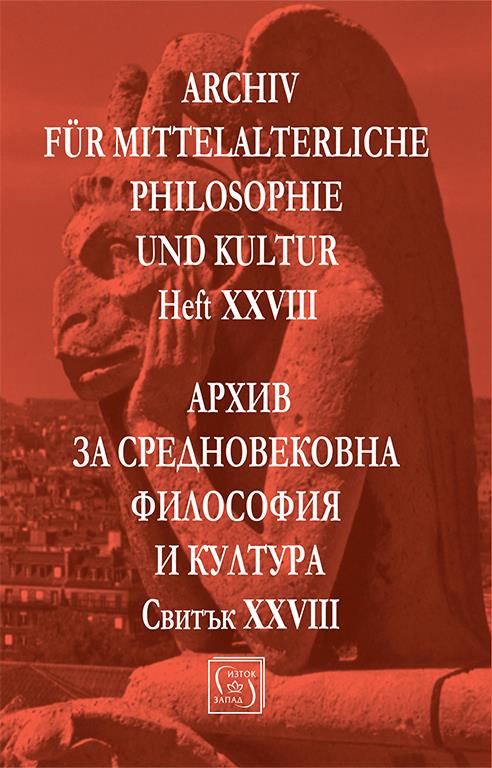 ARCHIV
FÜR MITTELALTERLICHE
PHILOSOPHIE
UND KULTUR
Heft XXVIII

АРХИВ
ЗА СРЕДНОВЕКОВНА
ФИЛОСОФИЯ
И КУЛТУРА
Свитък XXVIII

ИЗТОК
ЗАПАД